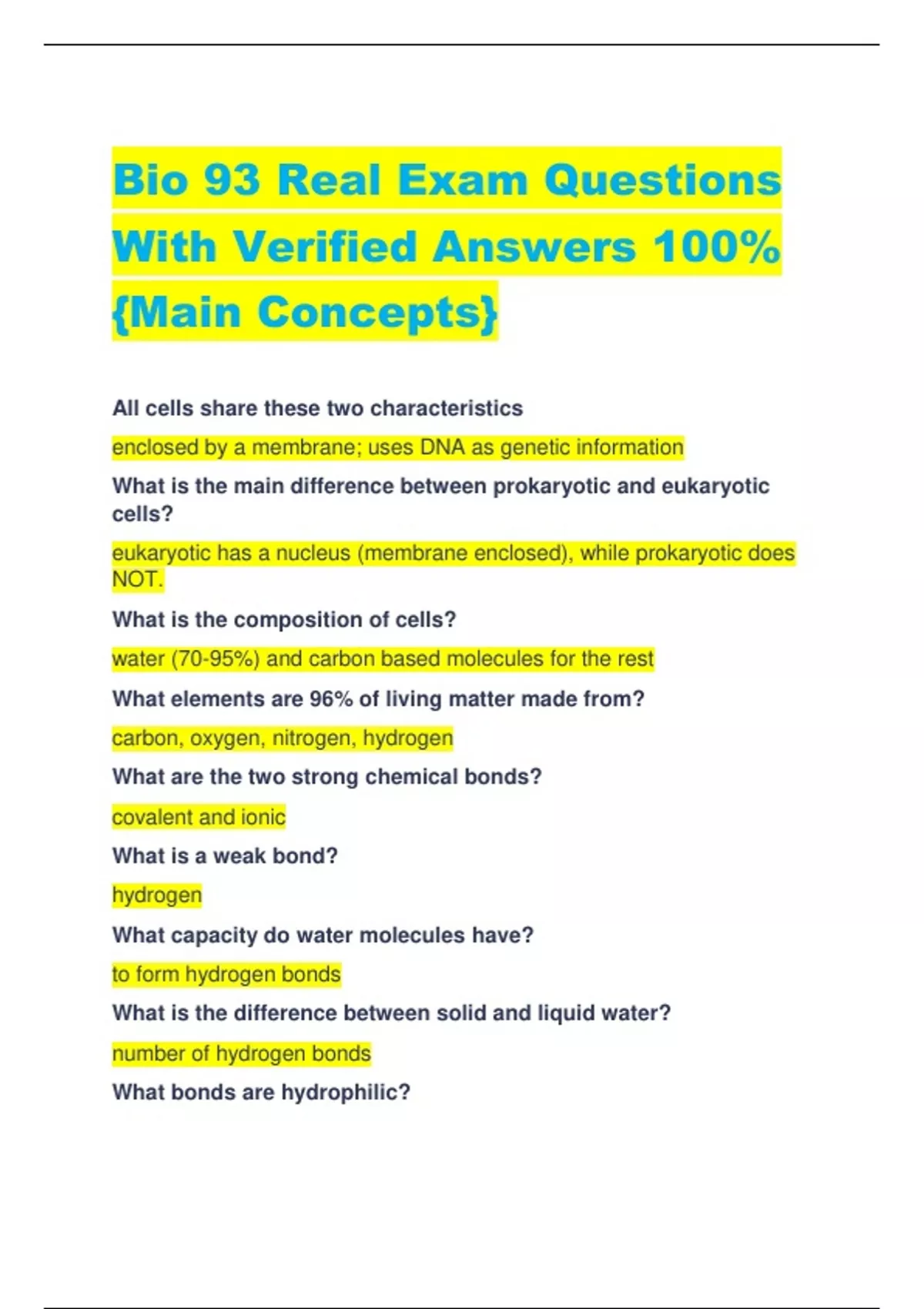 Bio 93 Real Exam Questions With Verified Answers 100% {Main Concepts}

All cells share these two characteristics

enclosed by a membrane; uses DNA as genetic information

What is the main difference between prokaryotic and eukaryotic cells?

eukaryotic has a nucleus (membrane enclosed), while prokaryotic does NOT.

What is the composition of cells?

water (70-95%) and carbon based molecules for the rest

What elements are 96% of living matter made from?

carbon, oxygen, nitrogen, hydrogen

What are the two strong chemical bonds?

covalent and ionic

What is a weak bond?

hydrogen

What capacity do water molecules have?

to form hydrogen bonds

What is the difference between solid and liquid water?

number of hydrogen bonds

What bonds are hydrophilic?